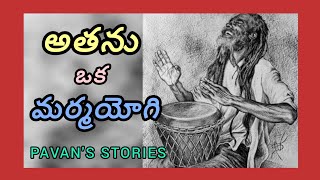 అతను
ఒక
మర్మయోగి
PAVAN'S STORIES